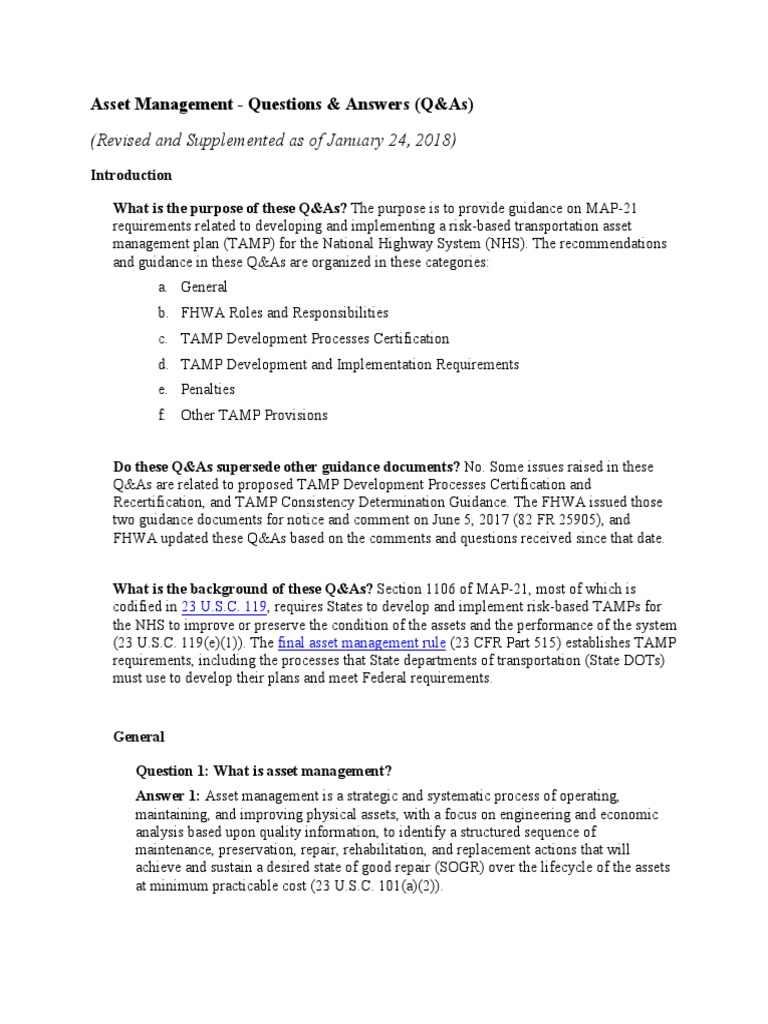 Asset Management - Questions & Answers (Q&As)

(Revised and Supplemented as of January 24, 2018)

Introduction

What is the purpose of these Q&As? The purpose is to provide guidance on MAP-21 requirements related to developing and implementing a risk-based transportation asset management plan (TAMP) for the National Highway System (NHS). The recommendations and guidance in these Q&As are organized in these categories:

a. General
b. FHWA Roles and Responsibilities
c. TAMP Development Processes Certification
d. TAMP Development and Implementation Requirements
e. Penalties
f. Other TAMP Provisions

Do these Q&As supersede other guidance documents? No. Some issues raised in these Q&As are related to proposed TAMP Development Processes Certification and Recertification, and TAMP Consistency Determination Guidance. The FHWA issued those two guidance documents for notice and comment on June 5, 2017 (82 FR 25905), and FHWA updated these Q&As based on the comments and questions received since that date.

What is the background of these Q&As? Section 1106 of MAP-21, most of which is codified in 23 U.S.C. 119, requires States to develop and implement risk-based TAMPs for the NHS to improve or preserve the condition of the assets and the performance of the system (23 U.S.C. 119(e)(1)). The final asset management rule (23 CFR Part 515) establishes TAMP requirements, including the processes that State departments of transportation (State DOTs) must use to develop their plans and meet Federal requirements.

General

Question 1: What is asset management?

Answer 1: Asset management is a strategic and systematic process of operating, maintaining, and improving physical assets, with a focus on engineering and economic analysis based upon quality information, to identify a structured sequence of maintenance, preservation, repair, rehabilitation, and replacement actions that will achieve and sustain a desired state of good repair (SOGR) over the lifecycle of the assets at minimum practicable cost (23 U.S.C. 101(a)(2)).